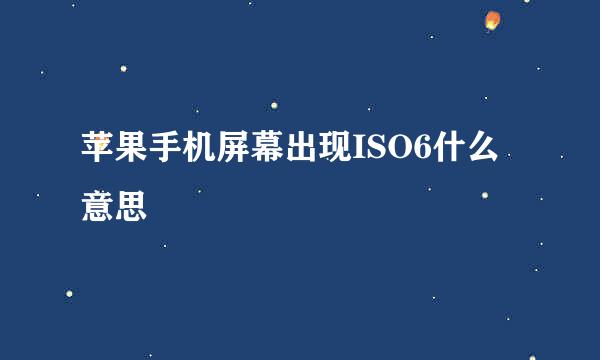 苹果手机屏幕出现ISO6什么意思